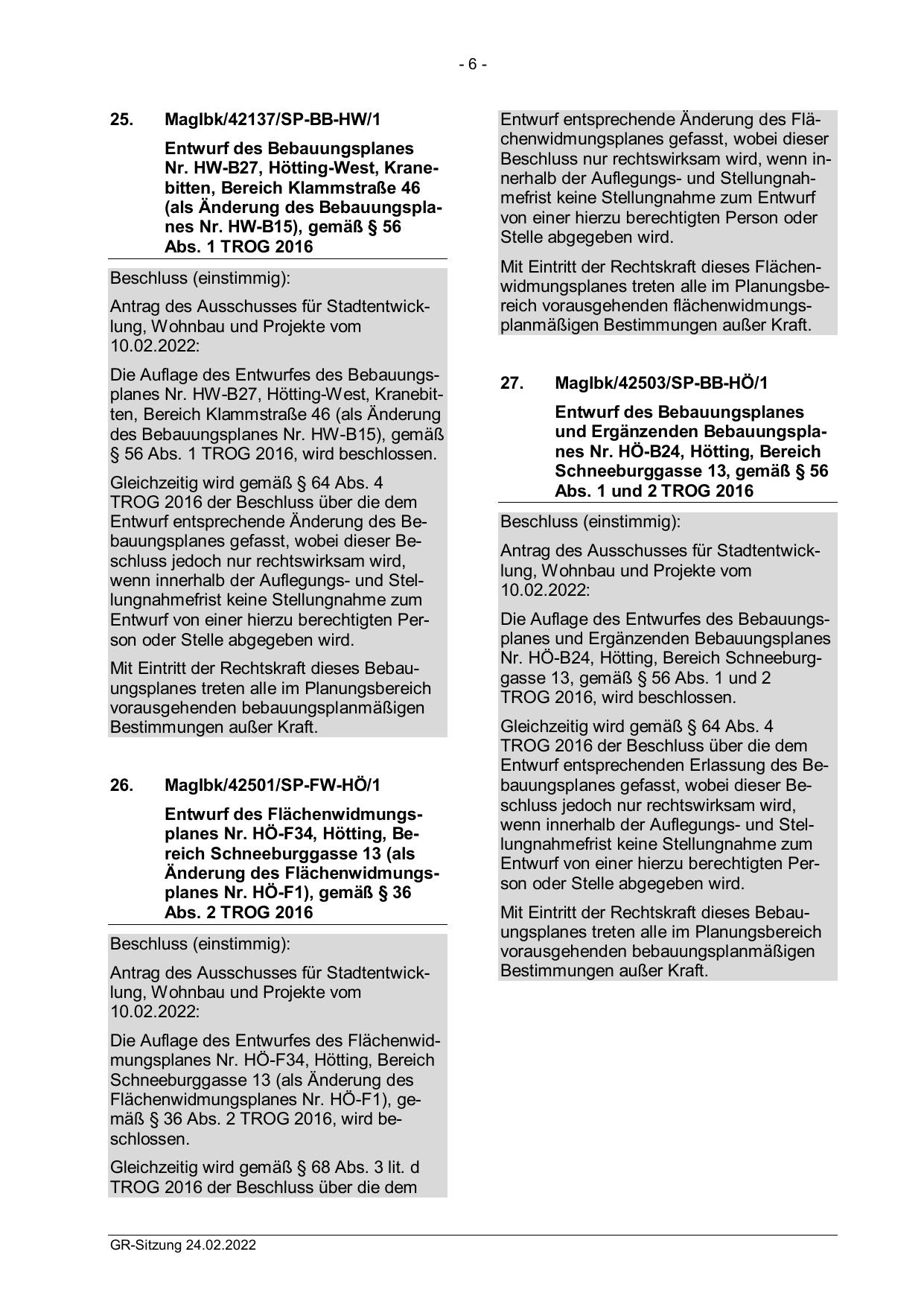 - 6 -

25. MagIbk/42137/SP-BB-HW/1

Entwurf des Bebauungsplanes Nr. HW-B27, Hötting-West, Kranebitten, Bereich Klammstraße 46 (als Änderung des Bebauungsplanes Nr. HW-B15), gemäß § 56 Abs. 1 TROG 2016

Beschluss (einstimmig):

Antrag des Ausschusses für Stadtentwicklung, Wohnbau und Projekte vom 10.02.2022:

Die Auflage des Entwurfes des Bebauungsplanes Nr. HW-B27, Hötting-West, Kranebitten, Bereich Klammstraße 46 (als Änderung des Bebauungsplanes Nr. HW-B15), gemäß § 56 Abs. 1 TROG 2016, wird beschlossen.

Gleichzeitig wird gemäß § 64 Abs. 4 TROG 2016 der Beschluss über die dem Entwurf entsprechende Änderung des Bebauungsplanes gefasst, wobei dieser Beschluss jedoch nur rechtswirksam wird, wenn innerhalb der Auflegungs- und Stellungnahmefrist keine Stellungnahme zum Entwurf von einer hierzu berechtigten Person oder Stelle abgegeben wird.

Mit Eintritt der Rechtskraft dieses Bebauungsplanes treten alle im Planungsbereich vorausgehenden bebauungsplanmäßigen Bestimmungen außer Kraft.

26. MagIbk/42501/SP-FW-HÖ/1

Entwurf des Flächenwidmungsplanes Nr. HÖ-F34, Hötting, Bereich Schneeburggasse 13 (als Änderung des Flächenwidmungsplanes Nr. HÖ-F1), gemäß § 36 Abs. 2 TROG 2016

Beschluss (einstimmig):

Antrag des Ausschusses für Stadtentwicklung, Wohnbau und Projekte vom 10.02.2022:

Die Auflage des Entwurfes des Flächenwidmungsplanes Nr. HÖ-F34, Hötting, Bereich Schneeburggasse 13 (als Änderung des Flächenwidmungsplanes Nr. HÖ-F1), gemäß § 36 Abs. 2 TROG 2016, wird beschlossen.

Gleichzeitig wird gemäß § 68 Abs. 3 lit. d TROG 2016 der Beschluss über die dem Entwurf entsprechende Änderung des Flächenwidmungsplanes gefasst, wobei dieser Beschluss nur rechtswirksam wird, wenn innerhalb der Auflegungs- und Stellungnahmefrist keine Stellungnahme zum Entwurf von einer hierzu berechtigten Person oder Stelle abgegeben wird.

Mit Eintritt der Rechtskraft dieses Flächenwidmungsplanes treten alle im Planungsbereich vorausgehenden flächenwidmungsplanmäßigen Bestimmungen außer Kraft.

27. MagIbk/42503/SP-BB-HÖ/1

Entwurf des Bebauungsplanes und Ergänzenden Bebauungsplanes Nr. HÖ-B24, Hötting, Bereich Schneeburggasse 13, gemäß § 56 Abs. 1 und 2 TROG 2016

Beschluss (einstimmig):

Antrag des Ausschusses für Stadtentwicklung, Wohnbau und Projekte vom 10.02.2022:

Die Auflage des Entwurfes des Bebauungsplanes und Ergänzenden Bebauungsplanes Nr. HÖ-B24, Hötting, Bereich Schneeburggasse 13, gemäß § 56 Abs. 1 und 2 TROG 2016, wird beschlossen.

Gleichzeitig wird gemäß § 64 Abs. 4 TROG 2016 der Beschluss über die dem Entwurf entsprechenden Erlassung des Bebauungsplanes gefasst, wobei dieser Beschluss jedoch nur rechtswirksam wird, wenn innerhalb der Auflegungs- und Stellungnahmefrist keine Stellungnahme zum Entwurf von einer hierzu berechtigten Person oder Stelle abgegeben wird.

Mit Eintritt der Rechtskraft dieses Bebauungsplanes treten alle im Planungsbereich vorausgehenden bebauungsplanmäßigen Bestimmungen außer Kraft.

GR-Sitzung 24.02.2022